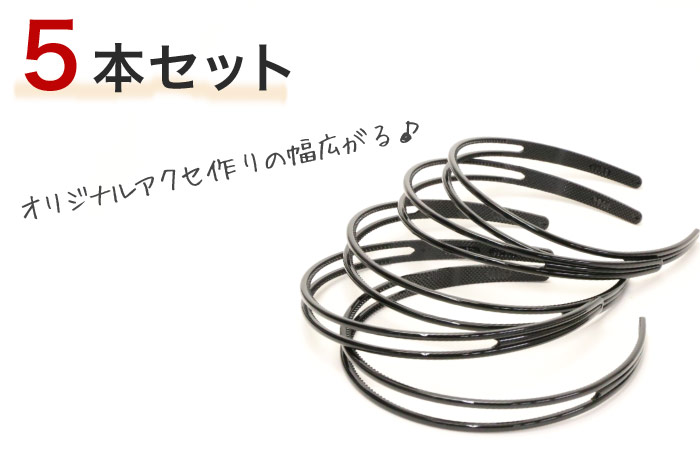 5本セット

オリジナルアクセ作りの幅広がる♪